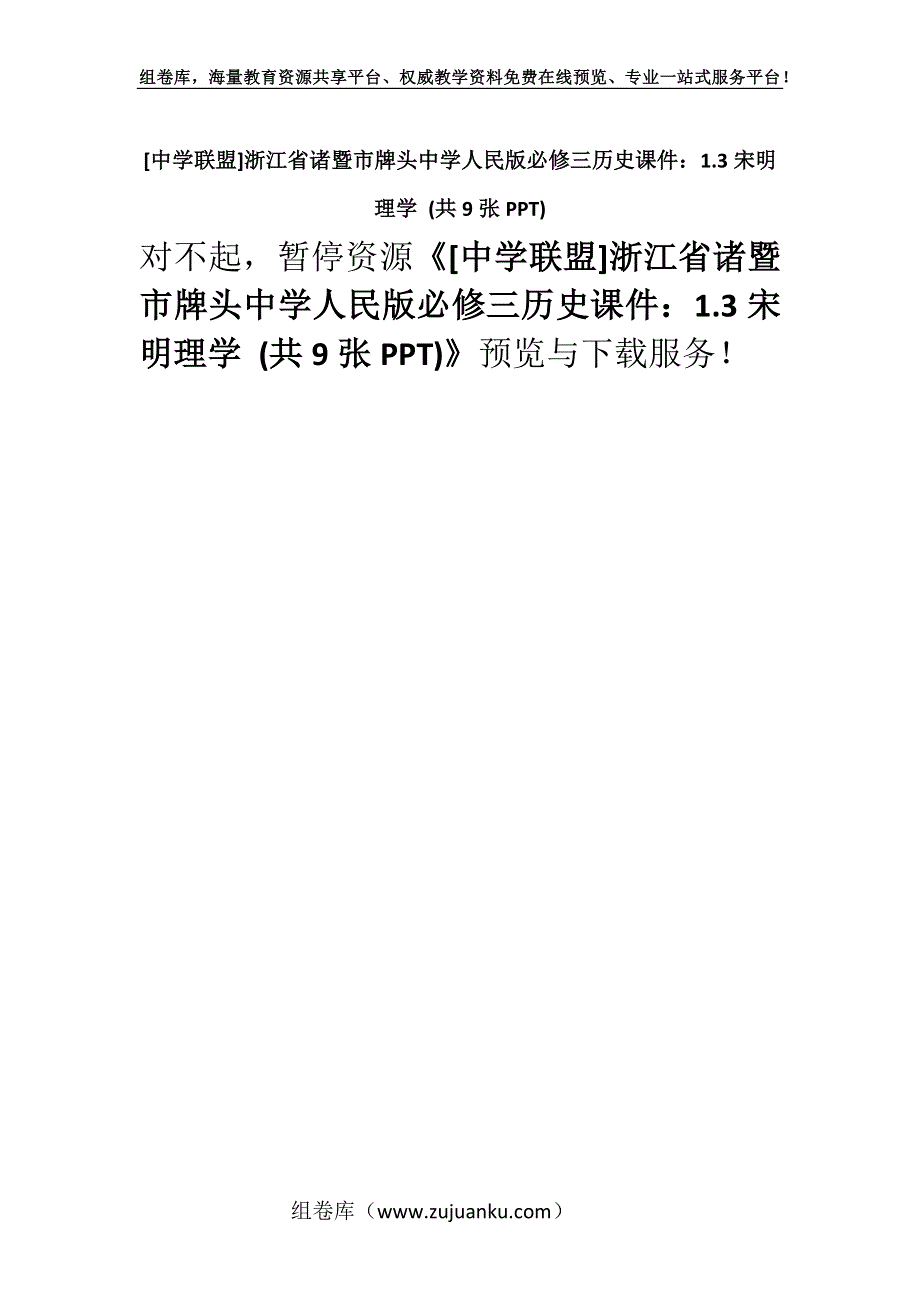 组卷库，海量教育资源共享平台、权威教学资料免费在线预览、专业一站式服务平台！

[中学联盟]浙江省诸暨市牌头中学人民版必修三历史课件：1.3 宋明理学 (共 9 张 PPT)

对不起，暂停资源《[中学联盟]浙江省诸暨市牌头中学人民版必修三历史课件：1.3 宋明理学 (共 9 张 PPT)》预览与下载服务！

组卷库（www.zujuanku.com）